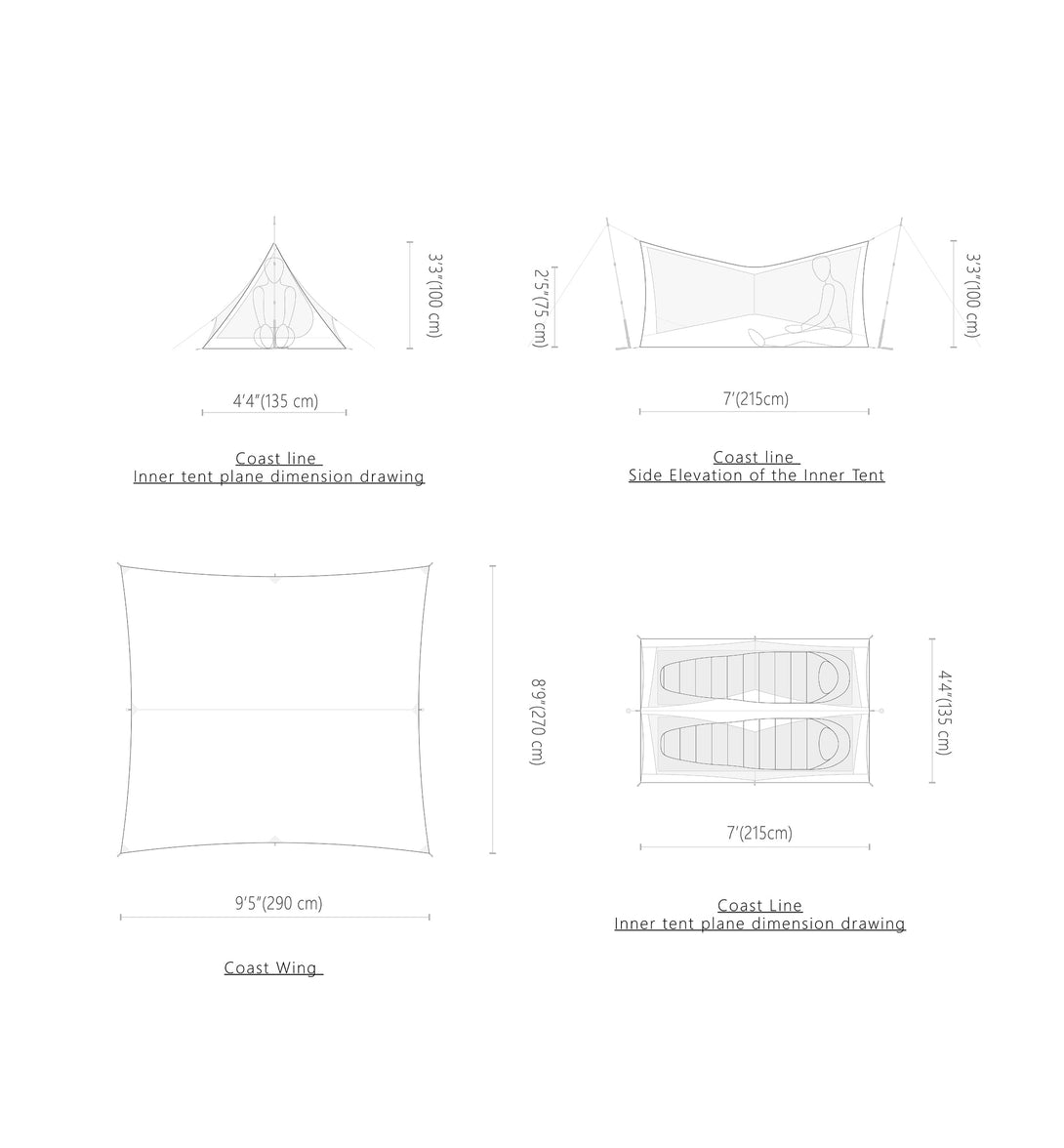 3'3"(100 cm)

4'4"(135 cm)

Coast line
Inner tent plane dimension drawing

2'5"(75 cm)

3'3"(100 cm)

7'(215cm)

Coast line
Side Elevation of the Inner Tent

8'9"(270 cm)

9'5"(290 cm)

Coast Wing

4'4"(135 cm)

7'(215cm)

Coast Line
Inner tent plane dimension drawing